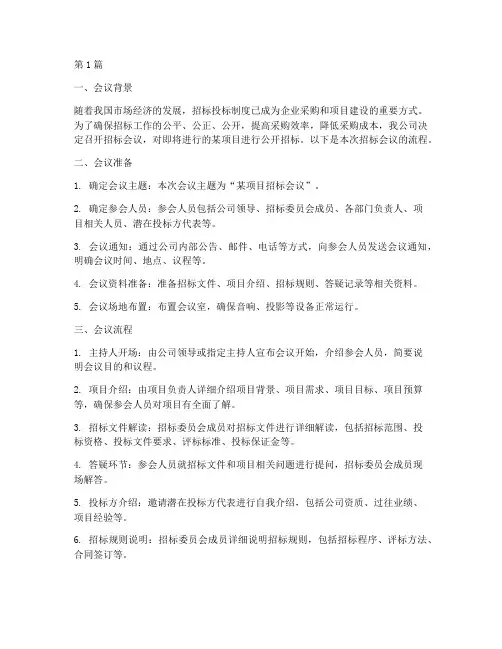 第1篇

一、会议背景

随着我国市场经济的发展，招标投标制度已成为企业采购和项目建设的重要方式。为了确保招标工作的公平、公正、公开，提高采购效率，降低采购成本，我公司决定召开招标会议，对即将进行的某项目进行公开招标。以下是本次招标会议的流程。

二、会议准备

1. 确定会议主题：本次会议主题为“某项目招标会议”。

2. 确定参会人员：参会人员包括公司领导、招标委员会成员、各部门负责人、项目相关人员、潜在投标方代表等。

3. 会议通知：通过公司内部公告、邮件、电话等方式，向参会人员发送会议通知，明确会议时间、地点、议程等。

4. 会议资料准备：准备招标文件、项目介绍、招标规则、答疑记录等相关资料。

5. 会议场地布置：布置会议室，确保音响、投影等设备正常运行。

三、会议流程

1. 主持人开场：由公司领导或指定主持人宣布会议开始，介绍参会人员，简要说明会议目的和议程。

2. 项目介绍：由项目负责人详细介绍项目背景、项目需求、项目目标、项目预算等，确保参会人员对项目有全面了解。

3. 招标文件解读：招标委员会成员对招标文件进行详细解读，包括招标范围、投标资格、投标文件要求、评标标准、投标保证金等。

4. 答疑环节：参会人员就招标文件和项目相关问题进行提问，招标委员会成员现场解答。

5. 投标方介绍：邀请潜在投标方代表进行自我介绍，包括公司资质、过往业绩、项目经验等。

6. 招标规则说明：招标委员会成员详细说明招标规则，包括招标程序、评标方法、合同签订等。